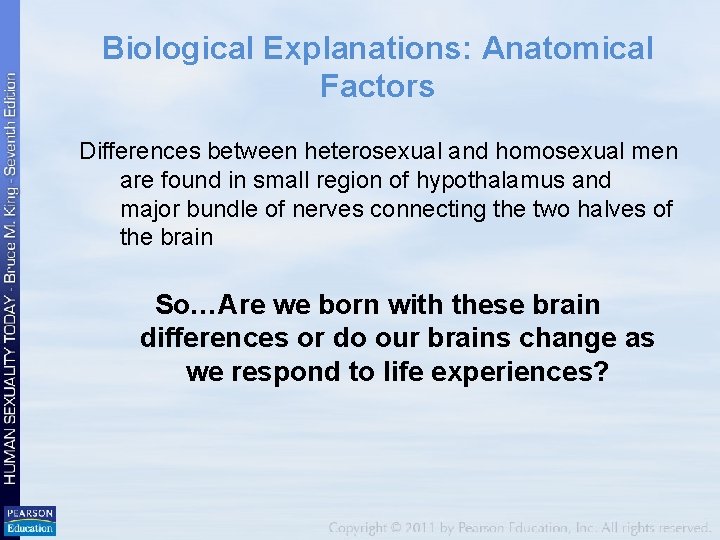 HUMAN SEXUALITY TODAY - Bruce M. King - Seventh Edition

Biological Explanations: Anatomical Factors

Differences between heterosexual and homosexual men are found in small region of hypothalamus and major bundle of nerves connecting the two halves of the brain

So…Are we born with these brain differences or do our brains change as we respond to life experiences?

PEARSON Education

Copyright © 2011 by Pearson Education, Inc. All rights reserved.